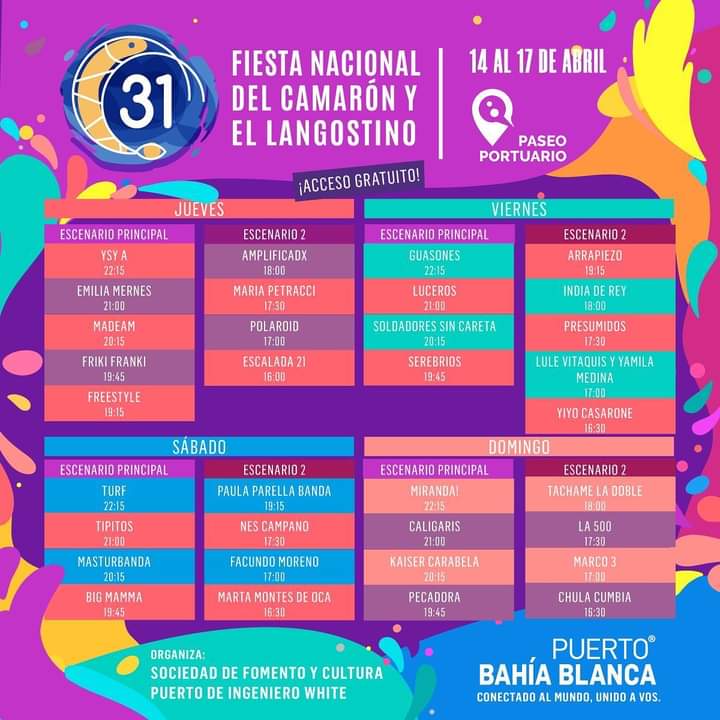 31

FIESTA NACIONAL
DEL CAMARÓN Y
EL LANGOSTINO

14 AL 17 DE ABRIL

PASEO
PORTUARIO

¡ACCESO GRATUITO!

JUEVES

ESCENARIO PRINCIPAL
YSY A
22:15
EMILIA MERNES
21:00
MADEAM
20:15
FRIKI FRANKI
19:45
FREESTYLE
19:15

ESCENARIO 2
AMPLIFICADX
18:00
MARIA PETRACCI
17:30
POLAROID
17:00
ESCALADA 21
16:00

VIERNES

ESCENARIO PRINCIPAL
GUASONES
22:15
LUCEROS
21:00
SOLDADORES SIN CARETA
20:15
SEREBRIOS
19:45

ESCENARIO 2
ARRAPIEZO
19:15
INDIA DE REY
18:00
PRESUMIDOS
17:30
LULE VITAQUIS Y YAMILA MEDINA
17:00
YIYO CASARONE
16:30

SÁBADO

ESCENARIO PRINCIPAL
TURF
22:15
TIPITOS
21:00
MASTURBANDA
20:15
BIG MAMMA
19:45

ESCENARIO 2
PAULA PARELLA BANDA
19:15
NES CAMPANO
17:30
FACUNDO MORENO
17:00
MARTA MONTES DE OCA
16:30

DOMINGO

ESCENARIO PRINCIPAL
MIRANDA!
22:15
CALIGARIS
21:00
KAISER CARABELA
20:15
PECADORA
19:45

ESCENARIO 2
TACHAME LA DOBLE
18:00
LA 500
17:30
MARCO 3
17:00
CHULA CUMBIA
16:30

ORGANIZA:
SOCIEDAD DE FOMENTO Y CULTURA
PUERTO DE INGENIERO WHITE

PUERTO®
BAHÍA BLANCA
CONECTADO AL MUNDO, UNIDO A VOS.